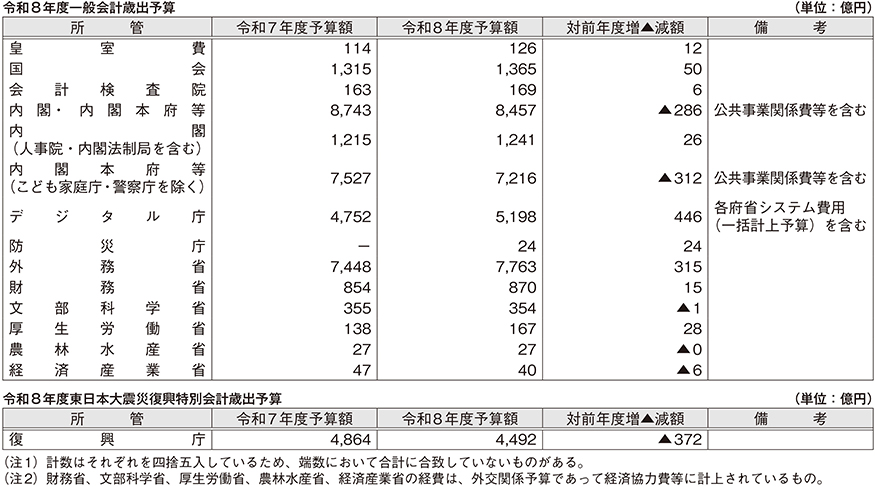 令和８年度一般会計歳出予算

（単位：億円）

| 所管 | 令和７年度予算額 | 令和８年度予算額 | 対前年度増▲減額 | 備考 |
|---|---|---|---|---|
| 皇室費 | 114 | 126 | 12 | |
| 国会 | 1,315 | 1,365 | 50 | |
| 会計検査院 | 163 | 169 | 6 | |
| 内閣・内閣本府等 | 8,743 | 8,457 | ▲286 | 公共事業関係費等を含む |
| 内閣（人事院・内閣法制局を含む） | 1,215 | 1,241 | 26 | |
| 内閣本府等（こども家庭庁・警察庁を除く） | 7,527 | 7,216 | ▲312 | 公共事業関係費等を含む |
| デジタル庁 | 4,752 | 5,198 | 446 | 各府省システム費用（一括計上予算）を含む |
| 防災庁 | － | 24 | 24 | |
| 外務省 | 7,448 | 7,763 | 315 | |
| 財務省 | 854 | 870 | 15 | |
| 文部科学省 | 355 | 354 | ▲1 | |
| 厚生労働省 | 138 | 167 | 28 | |
| 農林水産省 | 27 | 27 | ▲0 | |
| 経済産業省 | 47 | 40 | ▲6 | |

令和８年度東日本大震災復興特別会計歳出予算

（単位：億円）

| 所管 | 令和７年度予算額 | 令和８年度予算額 | 対前年度増▲減額 | 備考 |
|---|---|---|---|---|
| 復興庁 | 4,864 | 4,492 | ▲372 | |

（注１）計数はそれぞれを四捨五入しているため、端数において合計に合致していないものがある。
（注２）財務省、文部科学省、厚生労働省、農林水産省、経済産業省の経費は、外交関係予算であって経済協力費等に計上されているもの。